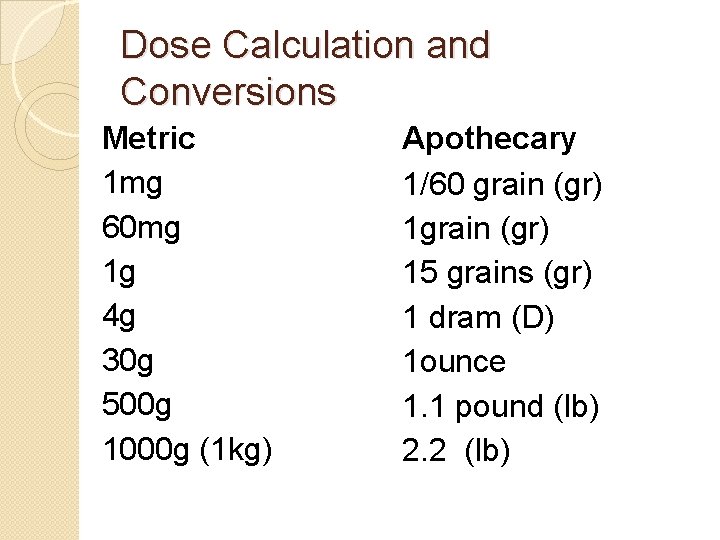 Dose Calculation and Conversions

| Metric | Apothecary |
|---|---|
| 1mg | 1/60 grain (gr) |
| 60mg | 1grain (gr) |
| 1g | 15 grains (gr) |
| 4g | 1 dram (D) |
| 30g | 1ounce |
| 500g | 1.1 pound (lb) |
| 1000g (1kg) | 2.2 (lb) |